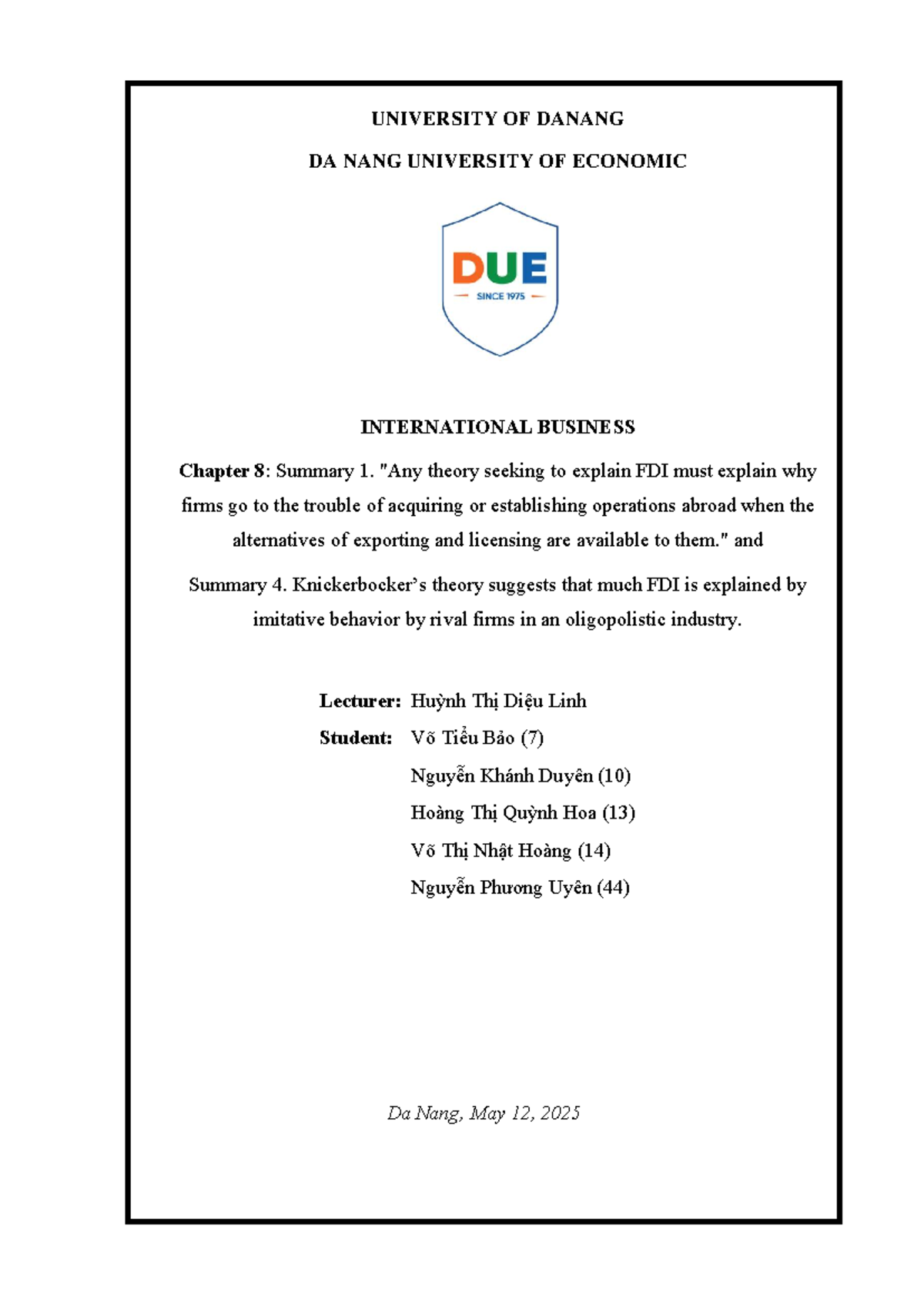 UNIVERSITY OF DANANG

DA NANG UNIVERSITY OF ECONOMIC

DUE

SINCE 1975

INTERNATIONAL BUSINESS

Chapter 8: Summary 1. "Any theory seeking to explain FDI must explain why firms go to the trouble of acquiring or establishing operations abroad when the alternatives of exporting and licensing are available to them." and

Summary 4. Knickerbocker's theory suggests that much FDI is explained by imitative behavior by rival firms in an oligopolistic industry.

Lecturer: Huỳnh Thị Diệu Linh

Student: Võ Tiểu Bảo (7)

Nguyễn Khánh Duyên (10)

Hoàng Thị Quỳnh Hoa (13)

Võ Thị Nhật Hoàng (14)

Nguyễn Phương Uyên (44)

Da Nang, May 12, 2025